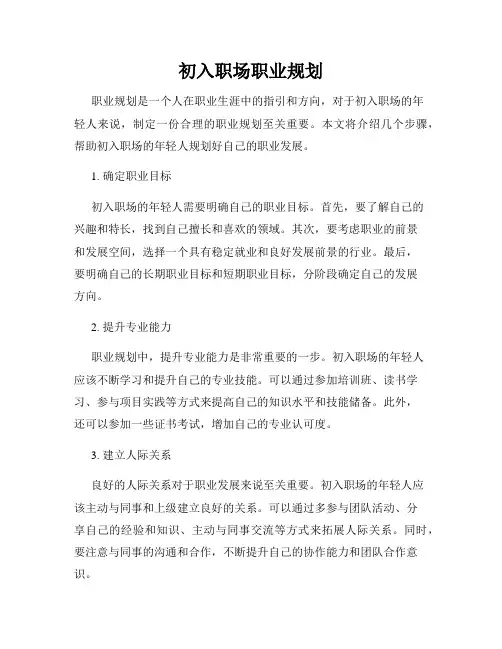 初入职场职业规划

职业规划是一个人在职业生涯中的指引和方向，对于初入职场的年轻人来说，制定一份合理的职业规划至关重要。本文将介绍几个步骤，帮助初入职场的年轻人规划好自己的职业发展。

1. 确定职业目标

初入职场的年轻人需要明确自己的职业目标。首先，要了解自己的兴趣和特长，找到自己擅长和喜欢的领域。其次，要考虑职业的前景和发展空间，选择一个具有稳定就业和良好发展前景的行业。最后，要明确自己的长期职业目标和短期职业目标，分阶段确定自己的发展方向。

2. 提升专业能力

职业规划中，提升专业能力是非常重要的一步。初入职场的年轻人应该不断学习和提升自己的专业技能。可以通过参加培训班、读书学习、参与项目实践等方式来提高自己的知识水平和技能储备。此外，还可以参加一些证书考试，增加自己的专业认可度。

3. 建立人际关系

良好的人际关系对于职业发展来说至关重要。初入职场的年轻人应该主动与同事和上级建立良好的关系。可以通过多参与团队活动、分享自己的经验和知识、主动与同事交流等方式来拓展人际关系。同时，要注意与同事的沟通和合作，不断提升自己的协作能力和团队合作意识。